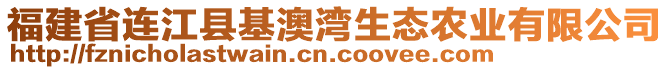 福建省连江县基澳湾生态农业有限公司
http://fznicholastwain.cn.coovee.com